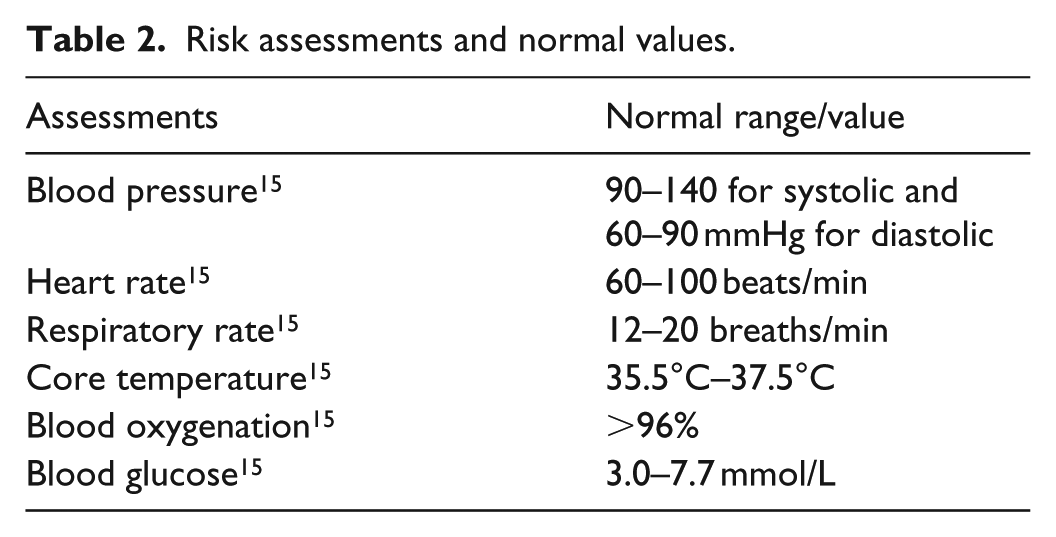 Table 2. Risk assessments and normal values.

| Assessments | Normal range/value |
|---|---|
| Blood pressure$^{15}$ | 90–140 for systolic and 60–90 mmHg for diastolic |
| Heart rate$^{15}$ | 60–100 beats/min |
| Respiratory rate$^{15}$ | 12–20 breaths/min |
| Core temperature$^{15}$ | 35.5°C–37.5°C |
| Blood oxygenation$^{15}$ | >96% |
| Blood glucose$^{15}$ | 3.0–7.7 mmol/L |